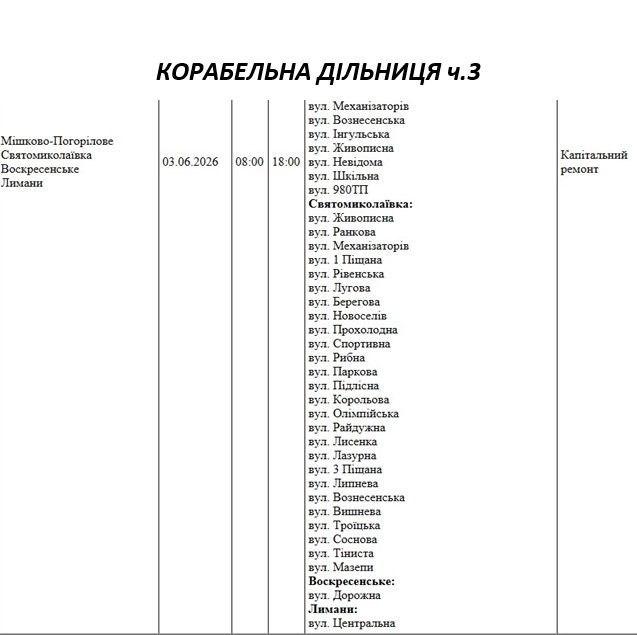 КОРАБЕЛЬНА ДІЛЬНИЦЯ ч.3

| Мішково-Погорілове Святомиколаївка Воскресенське Лимани | 03.06.2026 | 08:00 | 18:00 | вул. Механізаторів вул. Вознесенська вул. Інгульська вул. Живописна вул. Невідома вул. Шкільна вул. 980ТП Святомиколаївка: вул. Живописна вул. Ранкова вул. Механізаторів вул. 1 Піщана вул. Рівенська вул. Лугова вул. Берегова вул. Новоселів вул. Прохолодна вул. Спортивна вул. Рибна вул. Паркова вул. Підлісна вул. Корольова вул. Олімпійська вул. Райдужна вул. Лисенка вул. Лазурна вул. 3 Піщана вул. Липнева вул. Вознесенська вул. Вишнева вул. Троїцька вул. Соснова вул. Тіниста вул. Мазепи Воскресенське: вул. Дорожна Лимани: вул. Центральна | Капітальний ремонт |
|---|---|---|---|---|---|